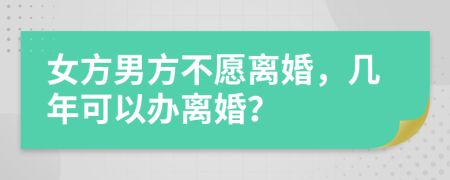 女方男方不愿离婚，几年可以办离婚?